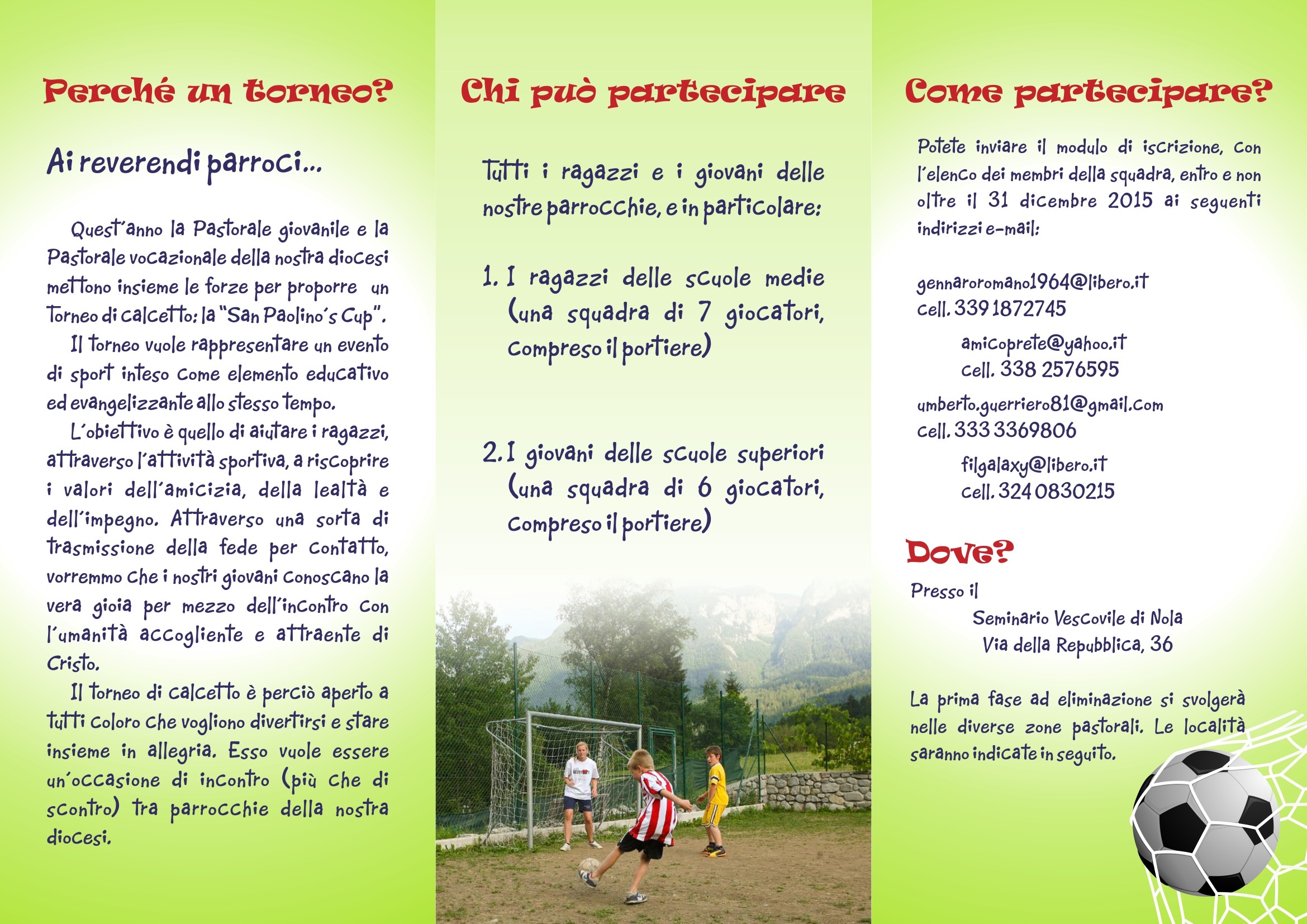 Perché un torneo?

Ai reverendi parroci...

Quest'anno la Pastorale giovanile e la Pastorale vocazionale della nostra diocesi mettono insieme le forze per proporre un Torneo di calcetto: la "San Paolino's Cup".

Il torneo vuole rappresentare un evento di sport inteso come elemento educativo ed evangelizzante allo stesso tempo.

L'obiettivo è quello di aiutare i ragazzi, attraverso l'attività sportiva, a riscoprire i valori dell'amicizia, della lealtà e dell'impegno. Attraverso una sorta di trasmissione della fede per contatto, vorremmo che i nostri giovani conoscano la vera gioia per mezzo dell'incontro con l'umanità accogliente e attraente di Cristo.

Il torneo di calcetto è perciò aperto a tutti coloro che vogliono divertirsi e stare insieme in allegria. Esso vuole essere un'occasione di incontro (più che di scontro) tra parrocchie della nostra diocesi.

Chi può partecipare

Tutti i ragazzi e i giovani delle nostre parrocchie, e in particolare:

1. I ragazzi delle scuole medie (una squadra di 7 giocatori, compreso il portiere)

2. I giovani delle scuole superiori (una squadra di 6 giocatori, compreso il portiere)

Come partecipare?

Potete inviare il modulo di iscrizione, con l'elenco dei membri della squadra, entro e non oltre il 31 dicembre 2015 ai seguenti indirizzi e-mail:

gennaroromano1964@libero.it
cell. 339 1872745

amicoprete@yahoo.it
cell. 338 2576595

umberto.guerriero81@gmail.com
cell. 333 3369806

filgalaxy@libero.it
cell. 324 0830215

Dove?

Presso il
Seminario Vescovile di Nola
Via della Repubblica, 36

La prima fase ad eliminazione si svolgerà nelle diverse zone pastorali. Le località saranno indicate in seguito.